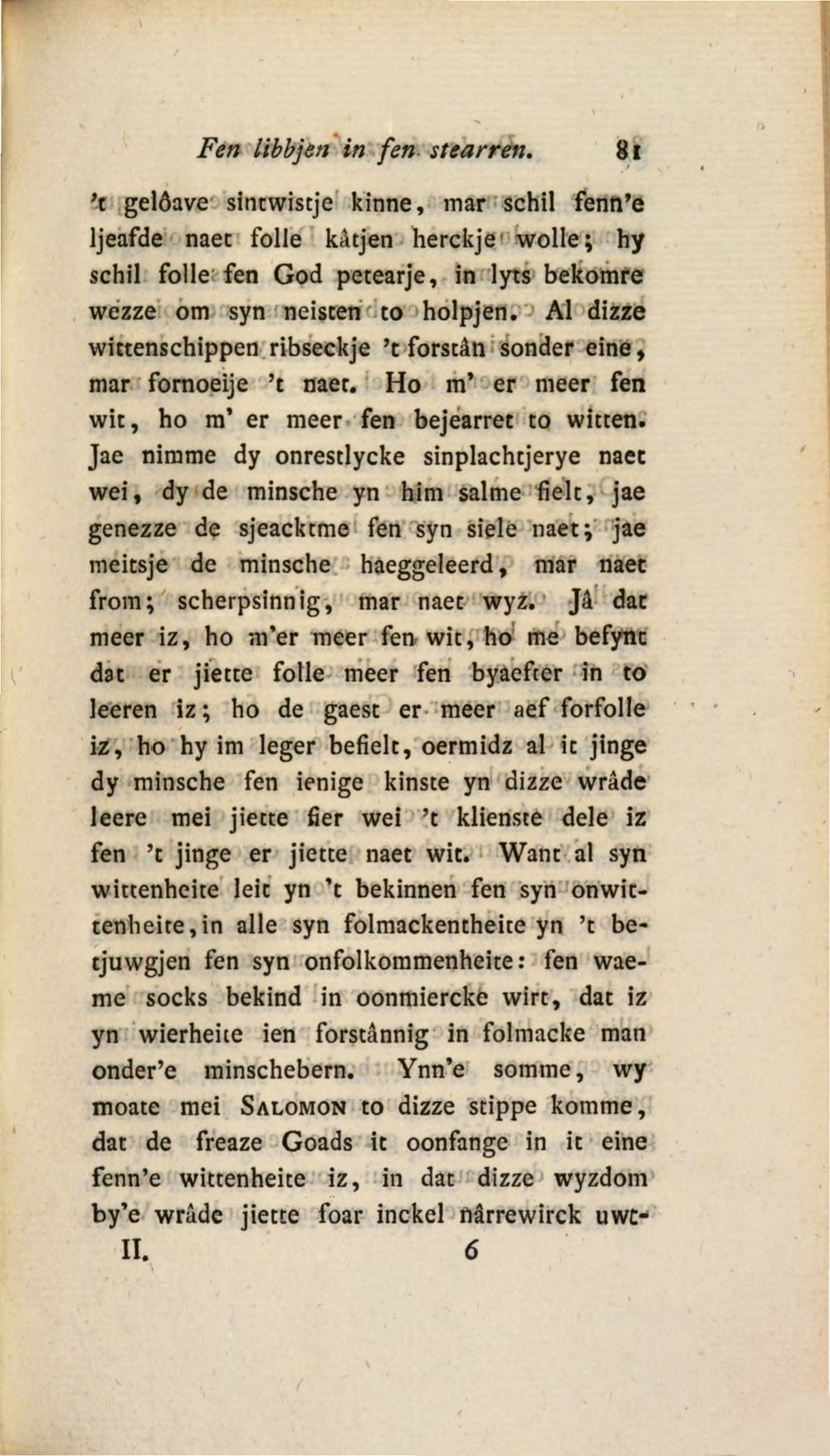 Fen libbjen in fen stearren. 81

't gelôave sintwistje kinne, mar schil fenn'e ljeafde naet folle kâtjen herckje wolle; hy schil folle fen God petearje, in lyts bekomre wezze om syn neisten to holpjen. Al dizze wittenschippen ribseckje 't forstân sonder eine, mar fornoeije 't naet. Ho m' er meer fen wit, ho m' er meer fen bejearret to witten. Jae nimme dy onrestlycke sinplachtjerye naet wei, dy de minsche yn him salme fielt, jae genezze de sjeacktme fen syn siele naet; jae meitsje de minsche haeggeleerd, mar naet from; scherpsinnig, mar naet wyz. Jâ dat meer iz, ho m'er meer fen wit, ho me befynt dat er jiette folle meer fen byaefter in to leeren iz; ho de gaest er meer aef forfolle iz, ho hy im leger befielt, oermidz al it jinge dy minsche fen ienige kinste yn dizze wrâde leere mei jiette fier wei 't klienste dele iz fen 't jinge er jiette naet wit. Want al syn wittenheite leit yn 't bekinnen fen syn onwittenheite, in alle syn folmackentheite yn 't betjuwgjen fen syn onfolkommenheite: fen waeme socks bekind in oonmiercke wirt, dat iz yn wierheite ien forstânnig in folmacke man onder'e minschebern. Ynn'e somme, wy moate mei Salomon to dizze stippe komme, dat de freaze Goads it oonfange in it eine fenn'e wittenheite iz, in dat dizze wyzdom by'e wrâde jiette foar inckel nârrewirck uwt-

II. 6